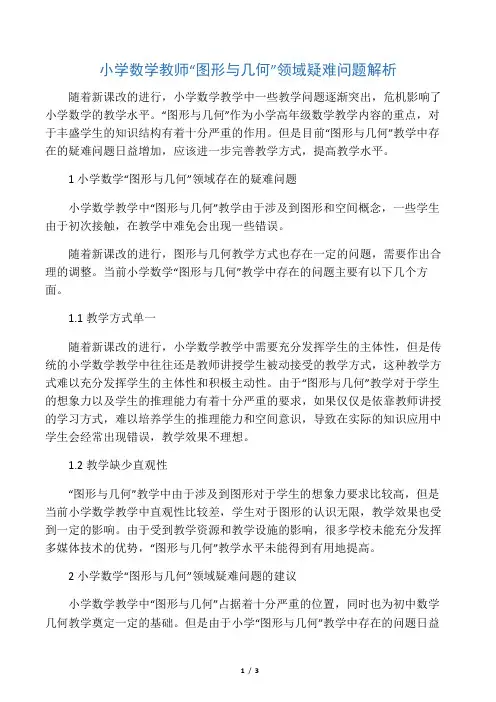 小学数学教师“图形与几何”领域疑难问题解析

随着新课改的进行，小学数学教学中一些教学问题逐渐突出，危机影响了小学数学的教学水平。“图形与几何”作为小学高年级数学教学内容的重点，对于丰盛学生的知识结构有着十分严重的作用。但是目前“图形与几何”教学中存在的疑难问题日益增加，应该进一步完善教学方式，提高教学水平。

1 小学数学“图形与几何”领域存在的疑难问题

小学数学教学中“图形与几何”教学由于涉及到图形和空间概念，一些学生由于初次接触，在教学中难免会出现一些错误。

随着新课改的进行，图形与几何教学方式也存在一定的问题，需要作出合理的调整。当前小学数学“图形与几何”教学中存在的问题主要有以下几个方面。

1.1 教学方式单一

随着新课改的进行，小学数学教学中需要充分发挥学生的主体性，但是传统的小学数学教学中往往还是教师讲授学生被动接受的教学方式，这种教学方式难以充分发挥学生的主体性和积极主动性。由于“图形与几何”教学对于学生的想象力以及学生的推理能力有着十分严重的要求，如果仅仅是依靠教师讲授的学习方式，难以培养学生的推理能力和空间意识，导致在实际的知识应用中学生会经常出现错误，教学效果不理想。

1.2 教学缺少直观性

“图形与几何”教学中由于涉及到图形对于学生的想象力要求比较高，但是当前小学数学教学中直观性比较差，学生对于图形的认识无限，教学效果也受到一定的影响。由于受到教学资源和教学设施的影响，很多学校未能充分发挥多媒体技术的优势，“图形与几何”教学水平未能得到有用地提高。

2 小学数学“图形与几何”领域疑难问题的建议

小学数学教学中“图形与几何”占据着十分严重的位置，同时也为初中数学几何教学奠定一定的基础。但是由于小学“图形与几何”教学中存在的问题日益

1 / 3